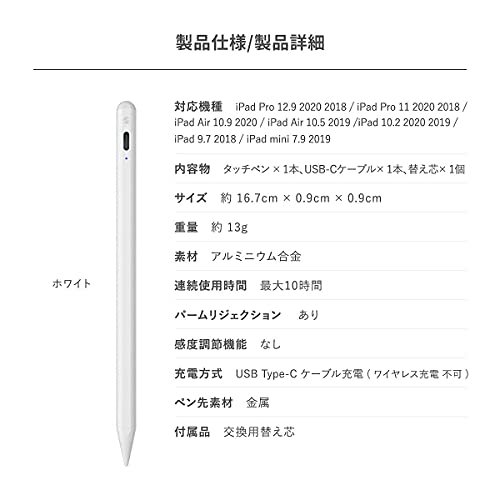 製品仕様/製品詳細

ホワイト

対応機種　iPad Pro 12.9 2020 2018 / iPad Pro 11 2020 2018 / iPad Air 10.9 2020 / iPad Air 10.5 2019 /iPad 10.2 2020 2019 / iPad 9.7 2018 / iPad mini 7.9 2019

内容物　タッチペン × 1本、USB-Cケーブル× 1本、替え芯× 1個

サイズ　約 16.7cm × 0.9cm × 0.9cm

重量　約 13g

素材　アルミニウム合金

連続使用時間　最大10時間

パームリジェクション　あり

感度調節機能　なし

充電方式　USB Type-C ケーブル充電 ( ワイヤレス充電 不可 )

ペン先素材　金属

付属品　交換用替え芯